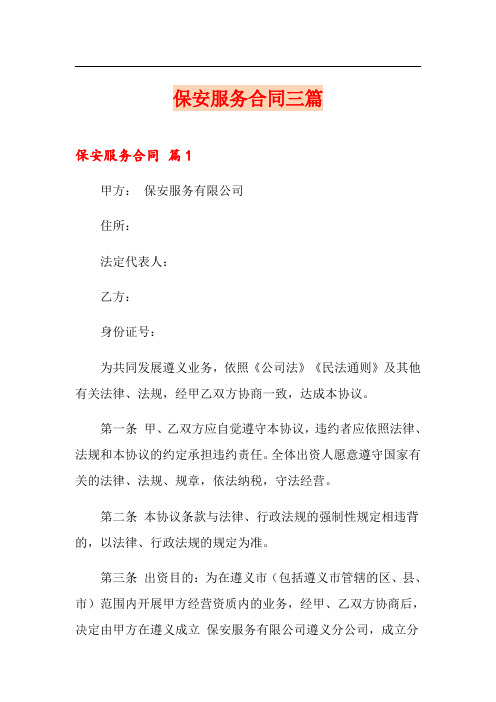 保安服务合同三篇

保安服务合同 篇1

甲方： 保安服务有限公司

住所：

法定代表人：

乙方：

身份证号：

为共同发展遵义业务，依照《公司法》《民法通则》及其他有关法律、法规，经甲乙双方协商一致，达成本协议。

第一条 甲、乙双方应自觉遵守本协议，违约者应依照法律、法规和本协议的约定承担违约责任。全体出资人愿意遵守国家有关的法律、法规、规章，依法纳税，守法经营。

第二条 本协议条款与法律、行政法规的强制性规定相违背的，以法律、行政法规的规定为准。

第三条 出资目的：为在遵义市（包括遵义市管辖的区、县、市）范围内开展甲方经营资质内的业务，经甲、乙双方协商后，决定由甲方在遵义成立 保安服务有限公司遵义分公司，成立分